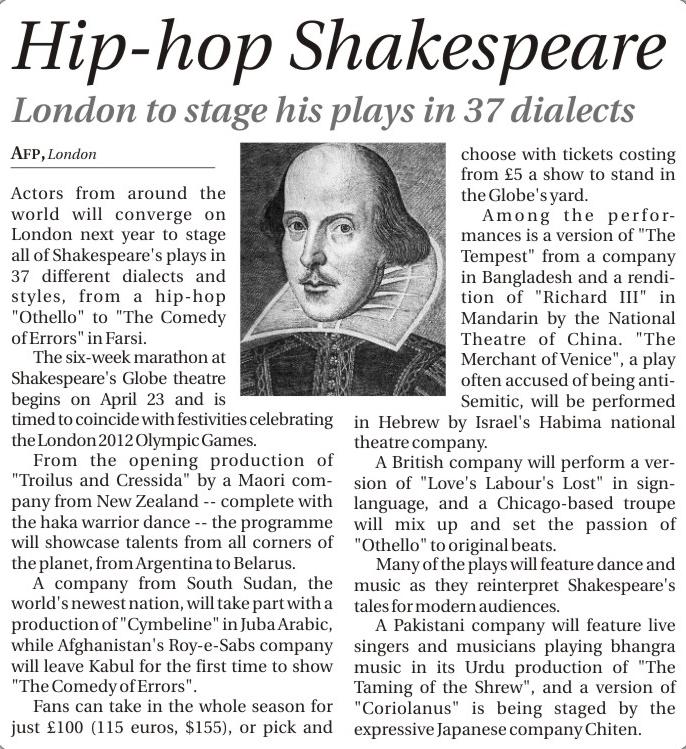 Hip-hop Shakespeare

London to stage his plays in 37 dialects

AFP, London

Actors from around the world will converge on London next year to stage all of Shakespeare's plays in 37 different dialects and styles, from a hip-hop "Othello" to "The Comedy of Errors" in Farsi.

The six-week marathon at Shakespeare's Globe theatre begins on April 23 and is timed to coincide with festivities celebrating the London 2012 Olympic Games.

From the opening production of "Troilus and Cressida" by a Maori company from New Zealand -- complete with the haka warrior dance -- the programme will showcase talents from all corners of the planet, from Argentina to Belarus.

A company from South Sudan, the world's newest nation, will take part with a production of "Cymbeline" in Juba Arabic, while Afghanistan's Roy-e-Sabs company will leave Kabul for the first time to show "The Comedy of Errors".

Fans can take in the whole season for just £100 (115 euros, $155), or pick and choose with tickets costing from £5 a show to stand in the Globe's yard.

Among the performances is a version of "The Tempest" from a company in Bangladesh and a rendition of "Richard III" in Mandarin by the National Theatre of China. "The Merchant of Venice", a play often accused of being anti-Semitic, will be performed in Hebrew by Israel's Habima national theatre company.

A British company will perform a version of "Love's Labour's Lost" in sign-language, and a Chicago-based troupe will mix up and set the passion of "Othello" to original beats.

Many of the plays will feature dance and music as they reinterpret Shakespeare's tales for modern audiences.

A Pakistani company will feature live singers and musicians playing bhangra music in its Urdu production of "The Taming of the Shrew", and a version of "Coriolanus" is being staged by the expressive Japanese company Chiten.